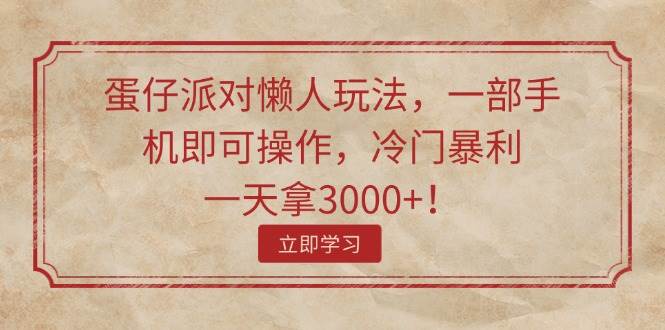 蛋仔派对懒人玩法，一部手机即可操作，冷门暴利一天拿3000+！

立即学习